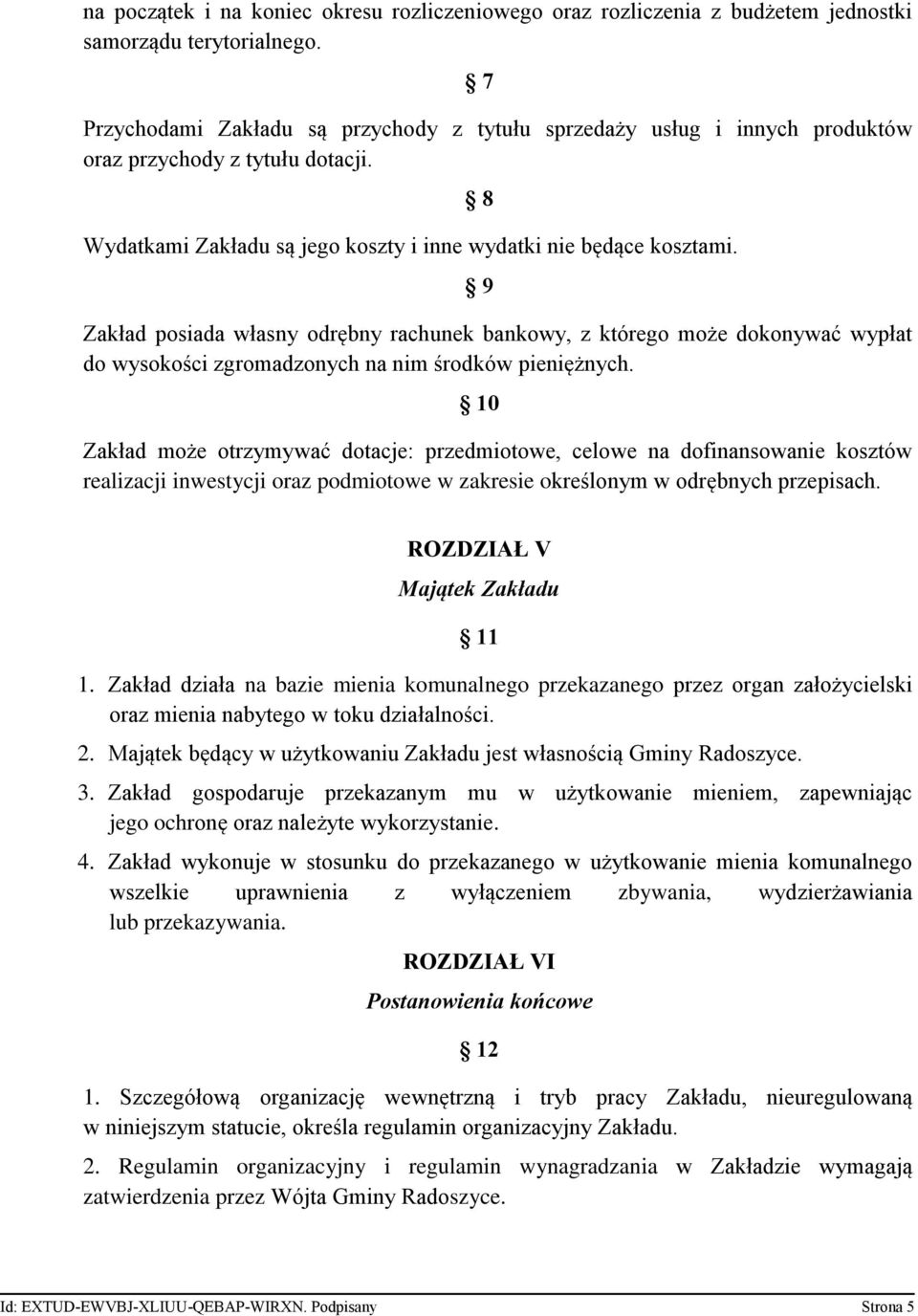 na początek i na koniec okresu rozliczeniowego oraz rozliczenia z budżetem jednostki samorządu terytorialnego.

§ 7

Przychodami Zakładu są przychody z tytułu sprzedaży usług i innych produktów oraz przychody z tytułu dotacji.

§ 8

Wydatkami Zakładu są jego koszty i inne wydatki nie będące kosztami.

§ 9

Zakład posiada własny odrębny rachunek bankowy, z którego może dokonywać wypłat do wysokości zgromadzonych na nim środków pieniężnych.

§ 10

Zakład może otrzymywać dotacje: przedmiotowe, celowe na dofinansowanie kosztów realizacji inwestycji oraz podmiotowe w zakresie określonym w odrębnych przepisach.

ROZDZIAŁ V

Majątek Zakładu

§ 11

1. Zakład działa na bazie mienia komunalnego przekazanego przez organ założycielski oraz mienia nabytego w toku działalności.

2. Majątek będący w użytkowaniu Zakładu jest własnością Gminy Radoszyce.

3. Zakład gospodaruje przekazanym mu w użytkowanie mieniem, zapewniając jego ochronę oraz należyte wykorzystanie.

4. Zakład wykonuje w stosunku do przekazanego w użytkowanie mienia komunalnego wszelkie uprawnienia z wyłączeniem zbywania, wydzierżawiania lub przekazywania.

ROZDZIAŁ VI

Postanowienia końcowe

§ 12

1. Szczegółową organizację wewnętrzną i tryb pracy Zakładu, nieuregulowaną w niniejszym statucie, określa regulamin organizacyjny Zakładu.

2. Regulamin organizacyjny i regulamin wynagradzania w Zakładzie wymagają zatwierdzenia przez Wójta Gminy Radoszyce.

Id: EXTUD-EWVBJ-XLIUU-QEBAP-WIRXN. Podpisany

Strona 5